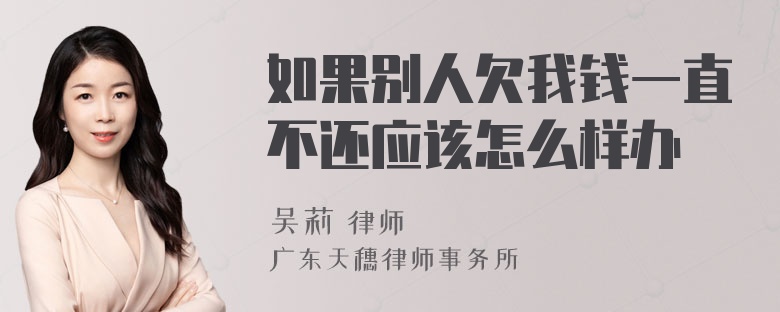 如果别人欠我钱一直不还应该怎么样办

吴莉 律师

广东天穗律师事务所